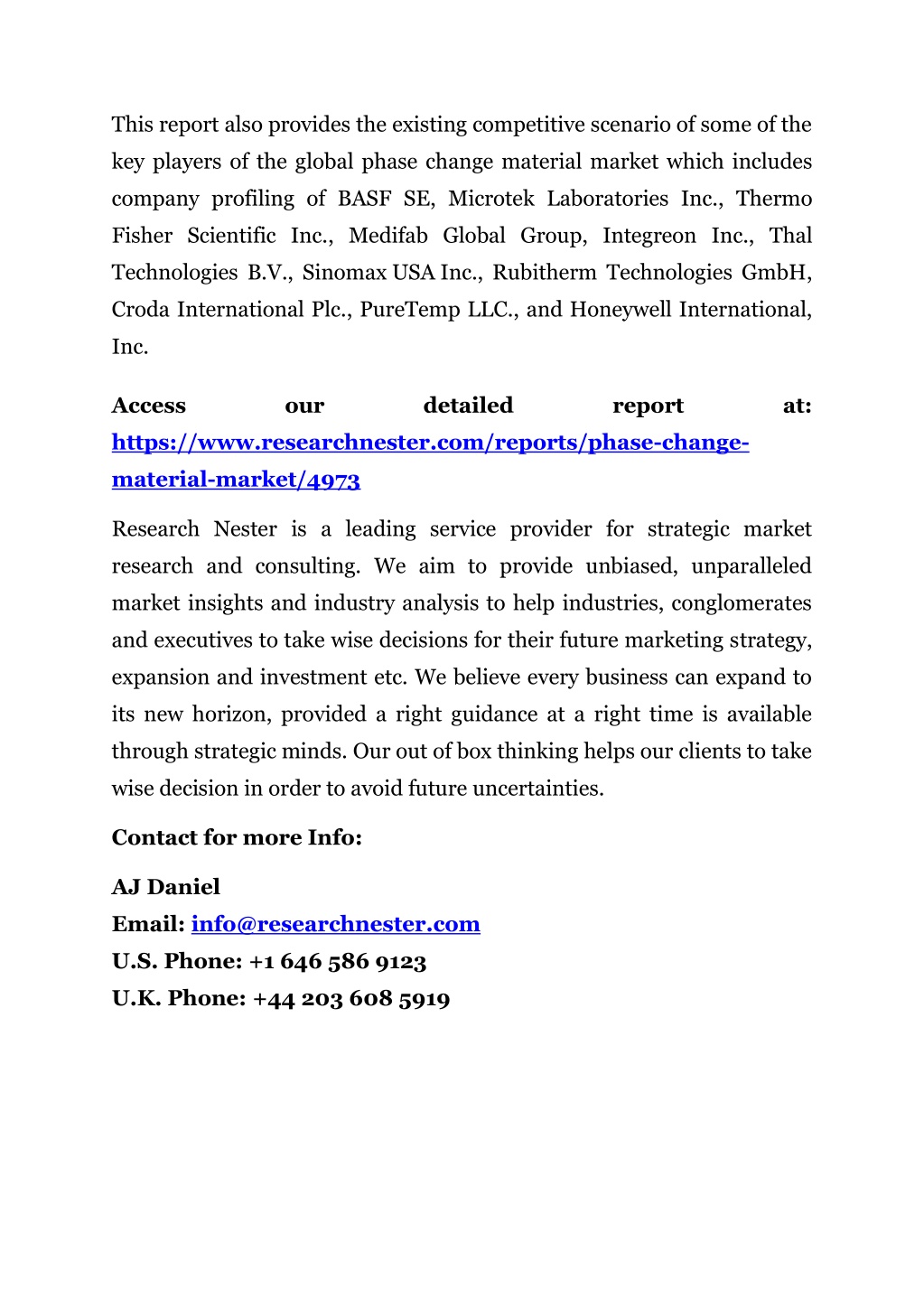 This report also provides the existing competitive scenario of some of the key players of the global phase change material market which includes company profiling of BASF SE, Microtek Laboratories Inc., Thermo Fisher Scientific Inc., Medifab Global Group, Integreon Inc., Thal Technologies B.V., Sinomax USA Inc., Rubitherm Technologies GmbH, Croda International Plc., PureTemp LLC., and Honeywell International, Inc.

Access our detailed report at: https://www.researchnester.com/reports/phase-change-material-market/4973

Research Nester is a leading service provider for strategic market research and consulting. We aim to provide unbiased, unparalleled market insights and industry analysis to help industries, conglomerates and executives to take wise decisions for their future marketing strategy, expansion and investment etc. We believe every business can expand to its new horizon, provided a right guidance at a right time is available through strategic minds. Our out of box thinking helps our clients to take wise decision in order to avoid future uncertainties.

Contact for more Info:

AJ Daniel
Email: info@researchnester.com
U.S. Phone: +1 646 586 9123
U.K. Phone: +44 203 608 5919